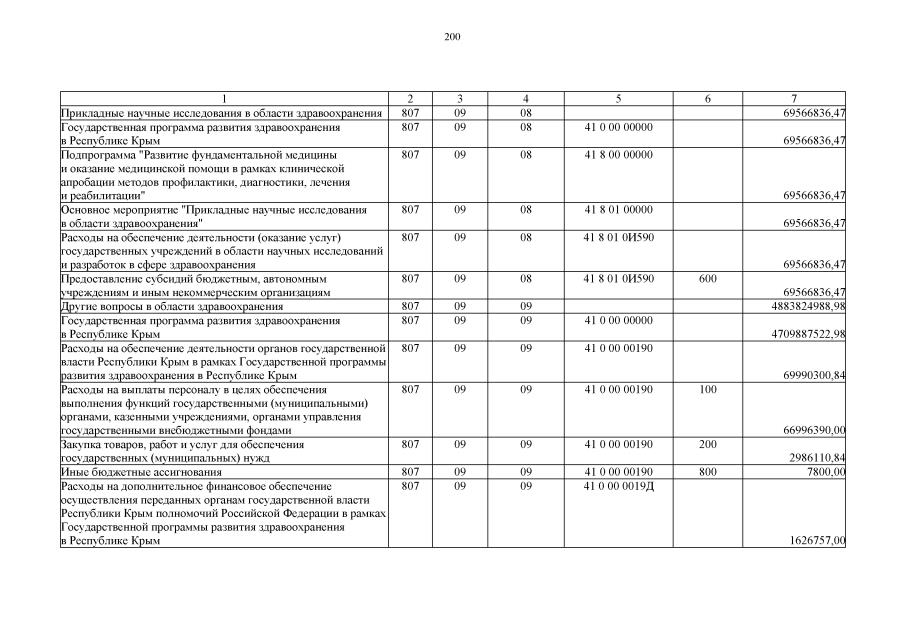 200

| 1 | 2 | 3 | 4 | 5 | 6 | 7 |
|---|---|---|---|---|---|---|
| Прикладные научные исследования в области здравоохранения | 807 | 09 | 08 | | | 69566836,47 |
| Государственная программа развития здравоохранения в Республике Крым | 807 | 09 | 08 | 41 0 00 00000 | | 69566836,47 |
| Подпрограмма "Развитие фундаментальной медицины и оказание медицинской помощи в рамках клинической апробации методов профилактики, диагностики, лечения и реабилитации" | 807 | 09 | 08 | 41 8 00 00000 | | 69566836,47 |
| Основное мероприятие "Прикладные научные исследования в области здравоохранения" | 807 | 09 | 08 | 41 8 01 00000 | | 69566836,47 |
| Расходы на обеспечение деятельности (оказание услуг) государственных учреждений в области научных исследований и разработок в сфере здравоохранения | 807 | 09 | 08 | 41 8 01 0И590 | | 69566836,47 |
| Предоставление субсидий бюджетным, автономным учреждениям и иным некоммерческим организациям | 807 | 09 | 08 | 41 8 01 0И590 | 600 | 69566836,47 |
| Другие вопросы в области здравоохранения | 807 | 09 | 09 | | | 4883824988,98 |
| Государственная программа развития здравоохранения в Республике Крым | 807 | 09 | 09 | 41 0 00 00000 | | 4709887522,98 |
| Расходы на обеспечение деятельности органов государственной власти Республики Крым в рамках Государственной программы развития здравоохранения в Республике Крым | 807 | 09 | 09 | 41 0 00 00190 | | 69990300,84 |
| Расходы на выплаты персоналу в целях обеспечения выполнения функций государственными (муниципальными) органами, казенными учреждениями, органами управления государственными внебюджетными фондами | 807 | 09 | 09 | 41 0 00 00190 | 100 | 66996390,00 |
| Закупка товаров, работ и услуг для обеспечения государственных (муниципальных) нужд | 807 | 09 | 09 | 41 0 00 00190 | 200 | 2986110,84 |
| Иные бюджетные ассигнования | 807 | 09 | 09 | 41 0 00 00190 | 800 | 7800,00 |
| Расходы на дополнительное финансовое обеспечение осуществления переданных органам государственной власти Республики Крым полномочий Российской Федерации в рамках Государственной программы развития здравоохранения в Республике Крым | 807 | 09 | 09 | 41 0 00 0019Д | | 1626757,00 |